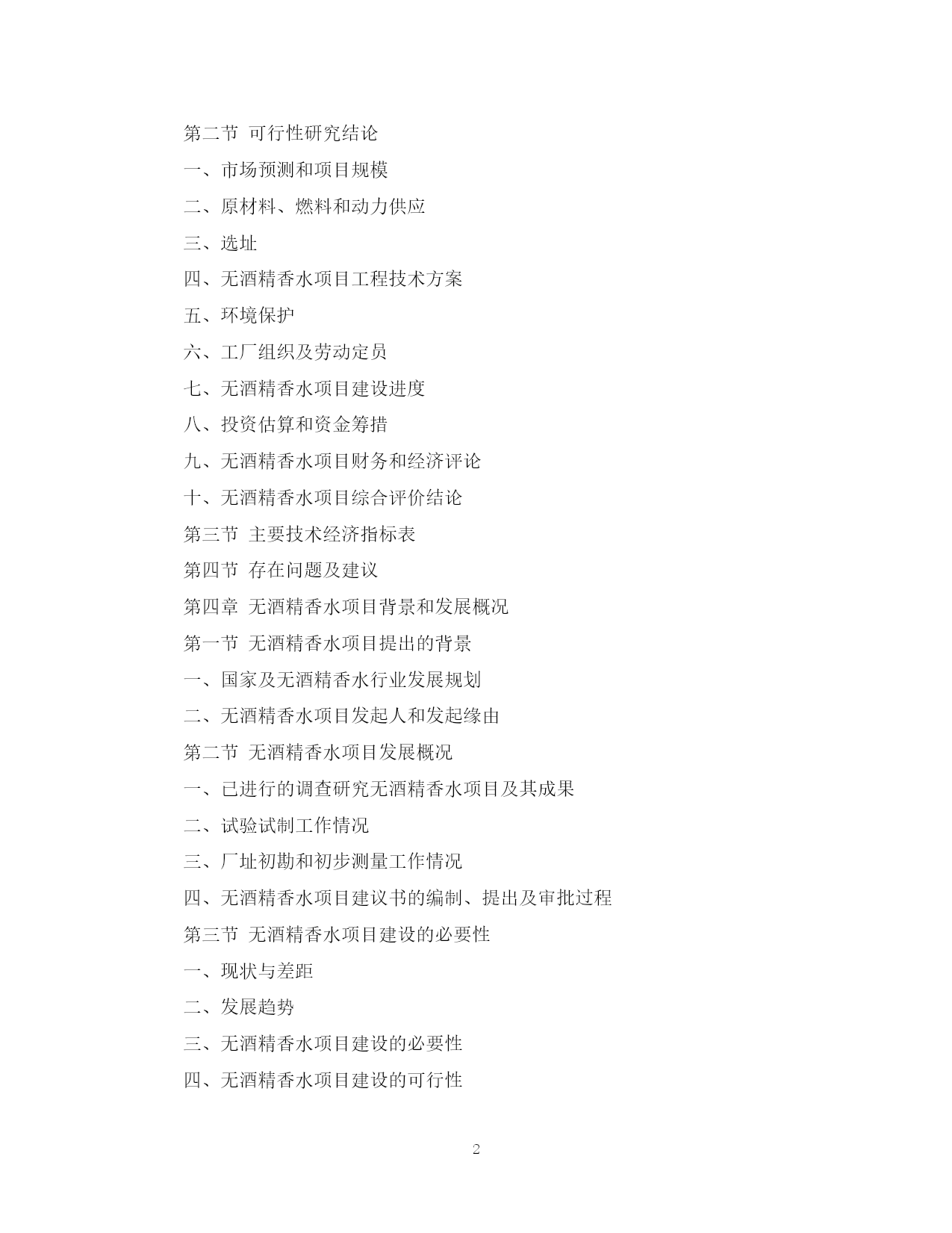 第二节 可行性研究结论

一、市场预测和项目规模

二、原材料、燃料和动力供应

三、选址

四、无酒精香水项目工程技术方案

五、环境保护

六、工厂组织及劳动定员

七、无酒精香水项目建设进度

八、投资估算和资金筹措

九、无酒精香水项目财务和经济评论

十、无酒精香水项目综合评价结论

第三节 主要技术经济指标表

第四节 存在问题及建议

第四章 无酒精香水项目背景和发展概况

第一节 无酒精香水项目提出的背景

一、国家及无酒精香水行业发展规划

二、无酒精香水项目发起人和发起缘由

第二节 无酒精香水项目发展概况

一、已进行的调查研究无酒精香水项目及其成果

二、试验试制工作情况

三、厂址初勘和初步测量工作情况

四、无酒精香水项目建议书的编制、提出及审批过程

第三节 无酒精香水项目建设的必要性

一、现状与差距

二、发展趋势

三、无酒精香水项目建设的必要性

四、无酒精香水项目建设的可行性

2